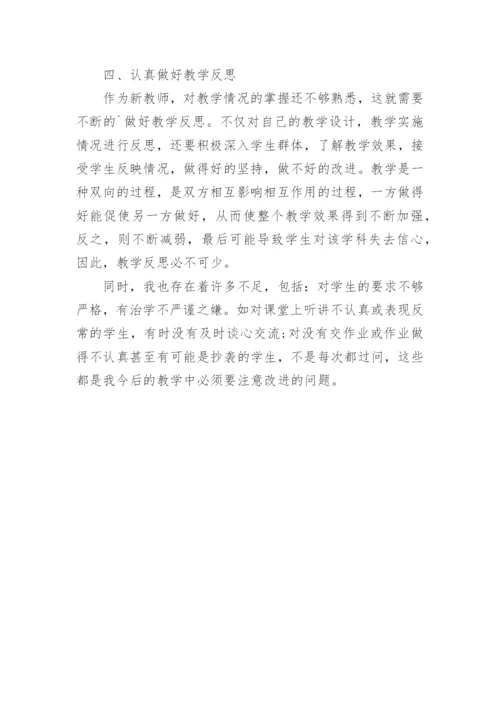 四、认真做好教学反思

作为新教师，对教学情况的掌握还不够熟悉，这就需要不断的`做好教学反思。不仅对自己的教学设计，教学实施情况进行反思，还要积极深入学生群体，了解教学效果，接受学生反映情况，做得好的坚持，做不好的改进。教学是一种双向的过程，是双方相互影响相互作用的过程，一方做得好能促使另一方做好，从而使整个教学效果得到不断加强，反之，则不断减弱，最后可能导致学生对该学科失去信心，因此，教学反思必不可少。

同时，我也存在着许多不足，包括：对学生的要求不够严格，有治学不严谨之嫌。如对课堂上听讲不认真或表现反常的学生，有时没有及时谈心交流;对没有交作业或作业做得不认真甚至有可能是抄袭的学生，不是每次都过问，这些都是我今后的教学中必须要注意改进的问题。